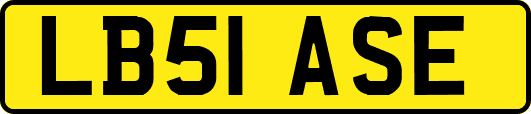 LB51 ASE